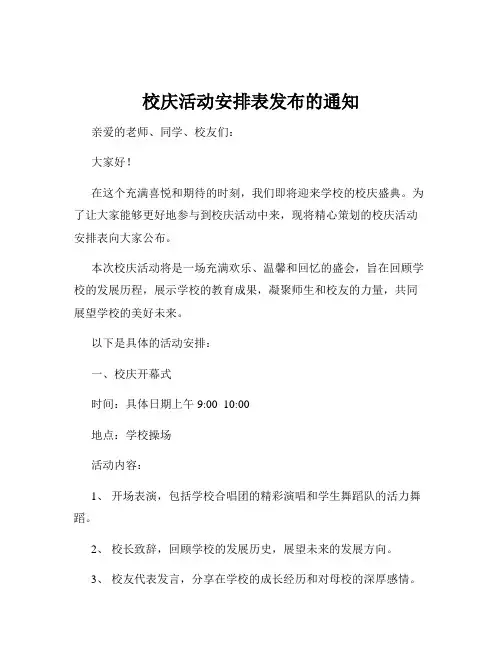 校庆活动安排表发布的通知

亲爱的老师、同学、校友们：

大家好！

在这个充满喜悦和期待的时刻，我们即将迎来学校的校庆盛典。为了让大家能够更好地参与到校庆活动中来，现将精心策划的校庆活动安排表向大家公布。

本次校庆活动将是一场充满欢乐、温馨和回忆的盛会，旨在回顾学校的发展历程，展示学校的教育成果，凝聚师生和校友的力量，共同展望学校的美好未来。

以下是具体的活动安排：

一、校庆开幕式

时间：具体日期上午 9:00 10:00

地点：学校操场

活动内容：

1、 开场表演，包括学校合唱团的精彩演唱和学生舞蹈队的活力舞蹈。

2、 校长致辞，回顾学校的发展历史，展望未来的发展方向。

3、 校友代表发言，分享在学校的成长经历和对母校的深厚感情。